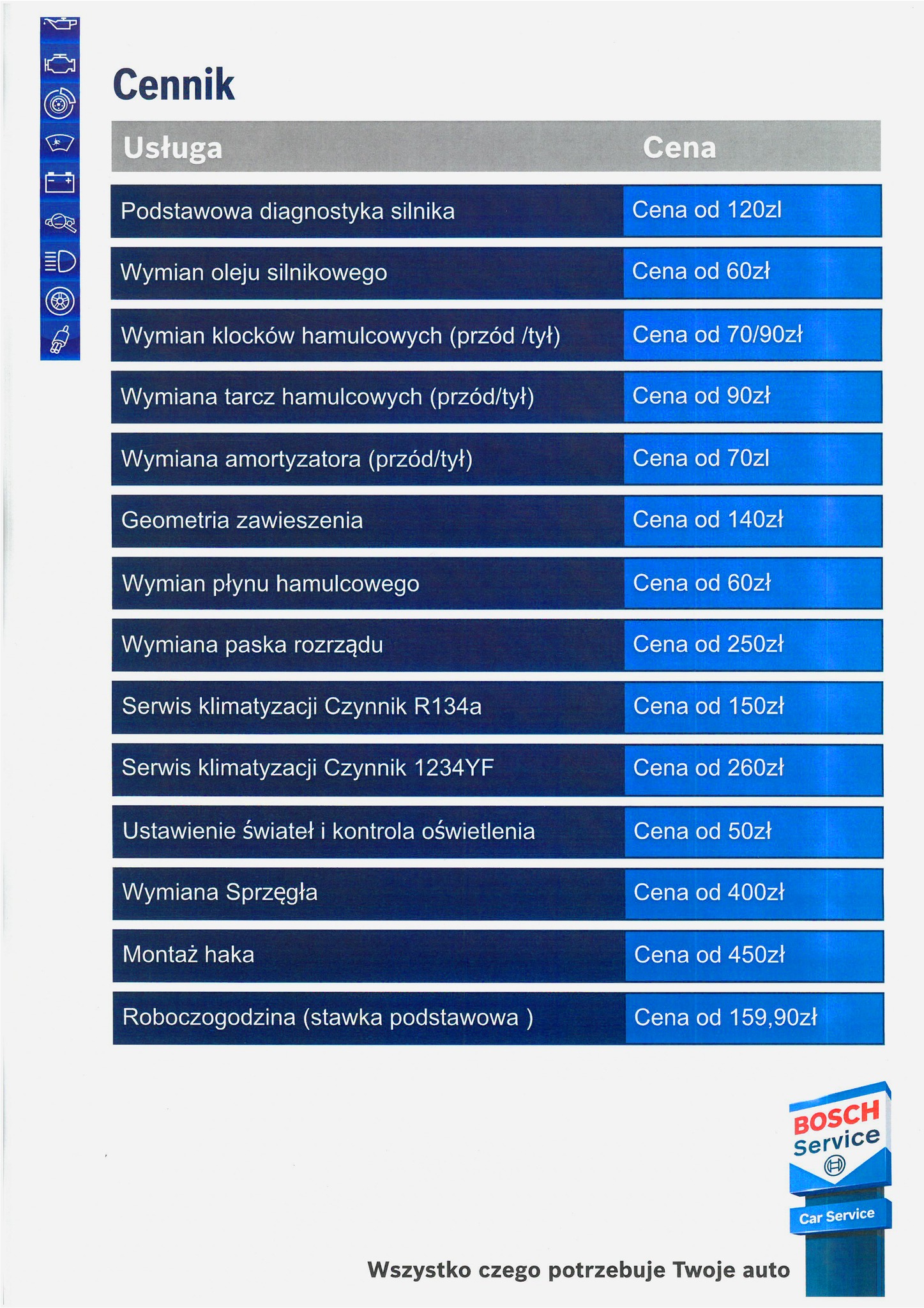 Cennik

| Usługa | Cena |
|---|---|
| Podstawowa diagnostyka silnika | Cena od 120zl |
| Wymian oleju silnikowego | Cena od 60zł |
| Wymian klocków hamulcowych (przód /tył) | Cena od 70/90zł |
| Wymiana tarcz hamulcowych (przód/tył) | Cena od 90zł |
| Wymiana amortyzatora (przód/tył) | Cena od 70zl |
| Geometria zawieszenia | Cena od 140zł |
| Wymian płynu hamulcowego | Cena od 60zł |
| Wymiana paska rozrządu | Cena od 250zł |
| Serwis klimatyzacji Czynnik R134a | Cena od 150zł |
| Serwis klimatyzacji Czynnik 1234YF | Cena od 260zł |
| Ustawienie świateł i kontrola oświetlenia | Cena od 50zł |
| Wymiana Sprzęgła | Cena od 400zł |
| Montaż haka | Cena od 450zł |
| Roboczogodzina (stawka podstawowa ) | Cena od 159,90zł |

BOSCH Service

Car Service

Wszystko czego potrzebuje Twoje auto